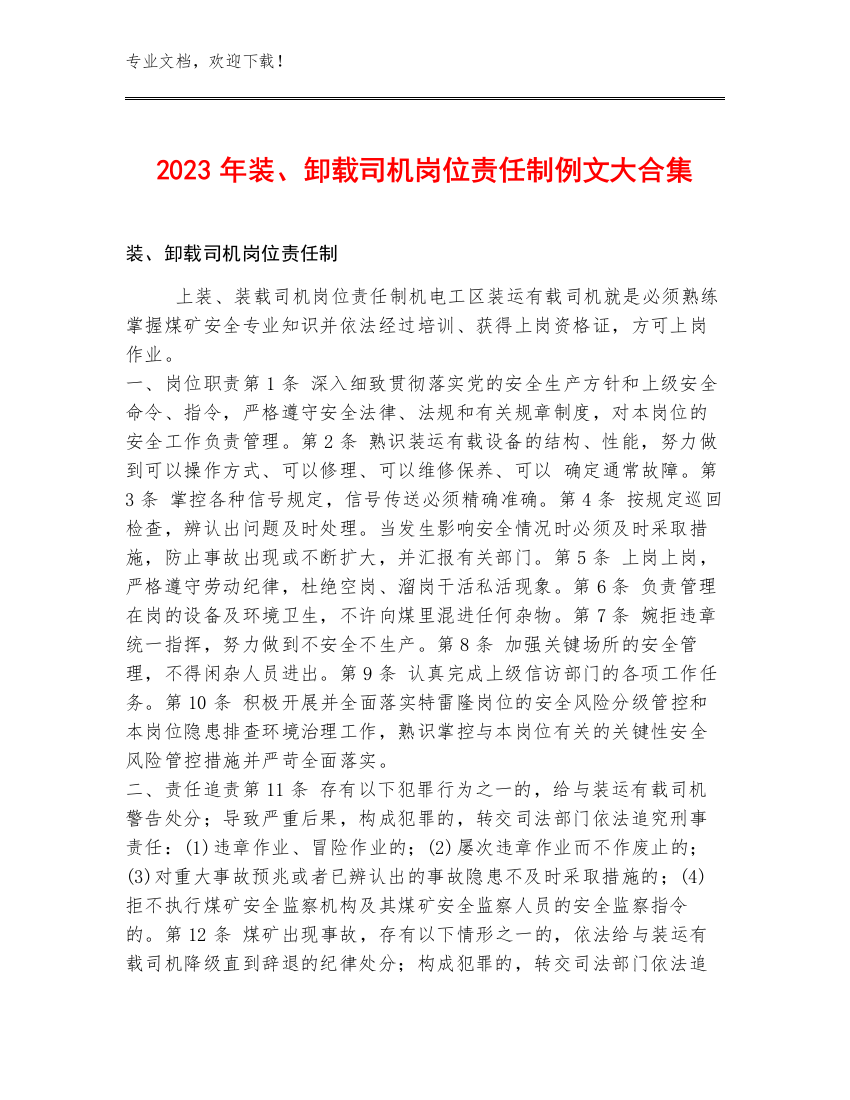 专业文档，欢迎下载！

2023 年装、卸载司机岗位责任制例文大合集

装、卸载司机岗位责任制

上装、装载司机岗位责任制机电工区装运有载司机就是必须熟练掌握煤矿安全专业知识并依法经过培训、获得上岗资格证，方可上岗作业。
一、岗位职责第 1 条 深入细致贯彻落实党的安全生产方针和上级安全命令、指令，严格遵守安全法律、法规和有关规章制度，对本岗位的安全工作负责管理。第 2 条 熟识装运有载设备的结构、性能，努力做到可以操作方式、可以修理、可以维修保养、可以 确定通常故障。第 3 条 掌控各种信号规定，信号传送必须精确准确。第 4 条 按规定巡回检查，辨认出问题及时处理。当发生影响安全情况时必须及时采取措施，防止事故出现或不断扩大，并汇报有关部门。第 5 条 上岗上岗，严格遵守劳动纪律，杜绝空岗、溜岗干活私活现象。第 6 条 负责管理在岗的设备及环境卫生，不许向煤里混进任何杂物。第 7 条 婉拒违章统一指挥，努力做到不安全不生产。第 8 条 加强关键场所的安全管理，不得闲杂人员进出。第 9 条 认真完成上级信访部门的各项工作任务。第 10 条 积极开展并全面落实特雷隆岗位的安全风险分级管控和本岗位隐患排查环境治理工作，熟识掌控与本岗位有关的关键性安全风险管控措施并严苛全面落实。
二、责任追责第 11 条 存有以下犯罪行为之一的，给与装运有载司机警告处分；导致严重后果，构成犯罪的，转交司法部门依法追究刑事责任：(1)违章作业、冒险作业的；(2)屡次违章作业而不作废止的；(3)对重大事故预兆或者已辨认出的事故隐患不及时采取措施的；(4)拒不执行煤矿安全监察机构及其煤矿安全监察人员的安全监察指令的。第 12 条 煤矿出现事故，存有以下情形之一的，依法给与装运有载司机降级直到辞退的纪律处分；构成犯罪的，转交司法部门依法追